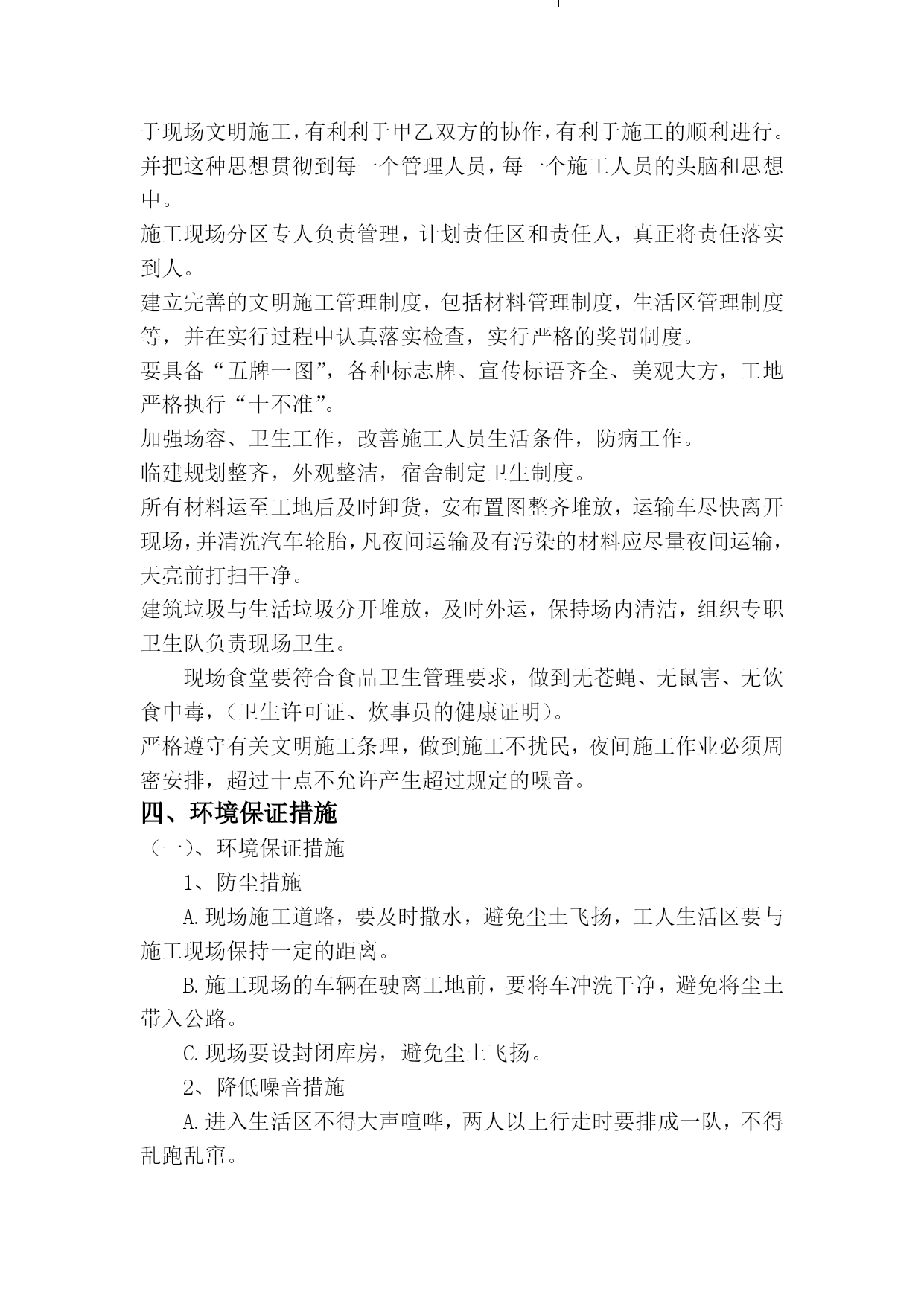 于现场文明施工，有利利于甲乙双方的协作，有利于施工的顺利进行。并把这种思想贯彻到每一个管理人员，每一个施工人员的头脑和思想中。

施工现场分区专人负责管理，计划责任区和责任人，真正将责任落实到人。

建立完善的文明施工管理制度，包括材料管理制度，生活区管理制度等，并在实行过程中认真落实检查，实行严格的奖罚制度。

要具备“五牌一图”，各种标志牌、宣传标语齐全、美观大方，工地严格执行“十不准”。

加强场容、卫生工作，改善施工人员生活条件，防病工作。

临建规划整齐，外观整洁，宿舍制定卫生制度。

所有材料运至工地后及时卸货，安布置图整齐堆放，运输车尽快离开现场，并清洗汽车轮胎，凡夜间运输及有污染的材料应尽量夜间运输，天亮前打扫干净。

建筑垃圾与生活垃圾分开堆放，及时外运，保持场内清洁，组织专职卫生队负责现场卫生。

现场食堂要符合食品卫生管理要求，做到无苍蝇、无鼠害、无饮食中毒，（卫生许可证、炊事员的健康证明）。

严格遵守有关文明施工条理，做到施工不扰民，夜间施工作业必须周密安排，超过十点不允许产生超过规定的噪音。

四、环境保证措施

（一）、环境保证措施

1、防尘措施

A.现场施工道路，要及时撒水，避免尘土飞扬，工人生活区要与施工现场保持一定的距离。

B.施工现场的车辆在驶离工地前，要将车冲洗干净，避免将尘土带入公路。

C.现场要设封闭库房，避免尘土飞扬。

2、降低噪音措施

A.进入生活区不得大声喧哗，两人以上行走时要排成一队，不得乱跑乱窜。